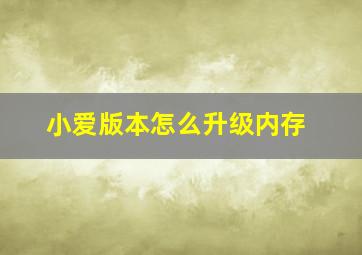 小爱版本怎么升级内存